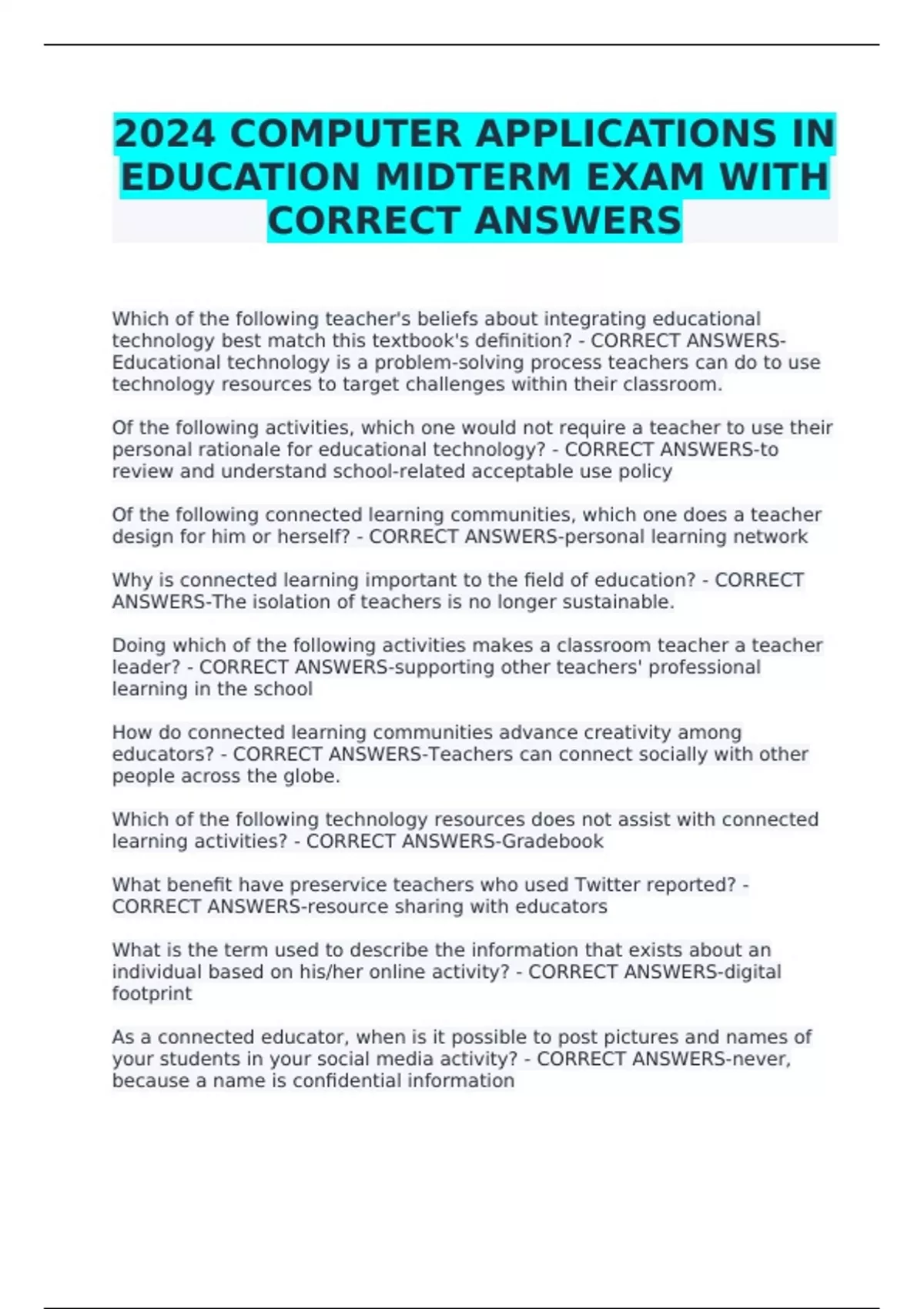 2024 COMPUTER APPLICATIONS IN EDUCATION MIDTERM EXAM WITH CORRECT ANSWERS

Which of the following teacher's beliefs about integrating educational technology best match this textbook's definition? - CORRECT ANSWERS-Educational technology is a problem-solving process teachers can do to use technology resources to target challenges within their classroom.

Of the following activities, which one would not require a teacher to use their personal rationale for educational technology? - CORRECT ANSWERS-to review and understand school-related acceptable use policy

Of the following connected learning communities, which one does a teacher design for him or herself? - CORRECT ANSWERS-personal learning network

Why is connected learning important to the field of education? - CORRECT ANSWERS-The isolation of teachers is no longer sustainable.

Doing which of the following activities makes a classroom teacher a teacher leader? - CORRECT ANSWERS-supporting other teachers' professional learning in the school

How do connected learning communities advance creativity among educators? - CORRECT ANSWERS-Teachers can connect socially with other people across the globe.

Which of the following technology resources does not assist with connected learning activities? - CORRECT ANSWERS-Gradebook

What benefit have preservice teachers who used Twitter reported? - CORRECT ANSWERS-resource sharing with educators

What is the term used to describe the information that exists about an individual based on his/her online activity? - CORRECT ANSWERS-digital footprint

As a connected educator, when is it possible to post pictures and names of your students in your social media activity? - CORRECT ANSWERS-never, because a name is confidential information